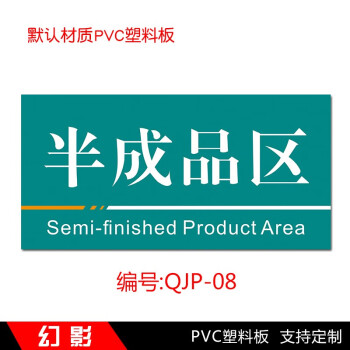 默认材质PVC塑料板

半成品区

Semi-finished Product Area

编号:QJP-08

幻影

PVC塑料板 支持定制